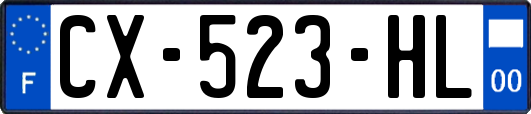 F
CX-523-HL
00